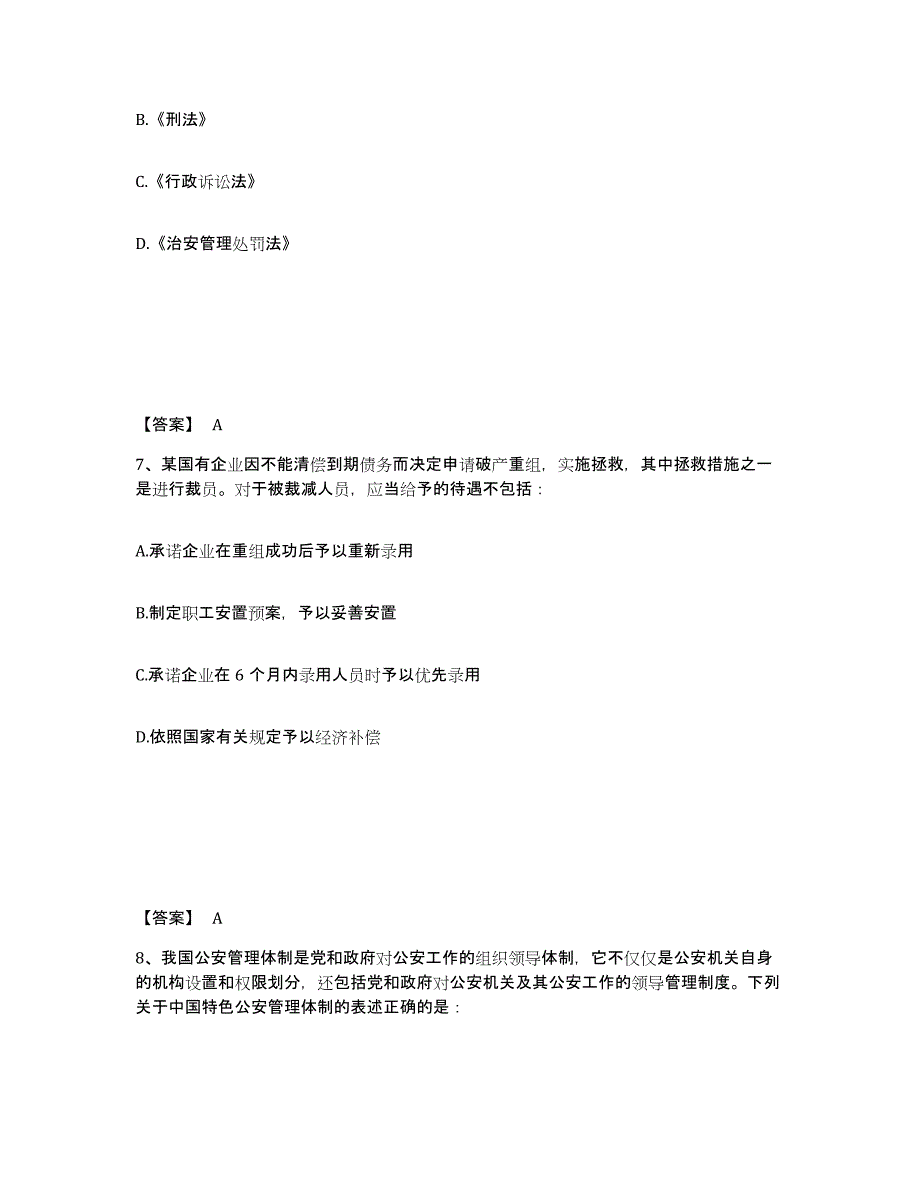 B.《刑法》

C.《行政诉讼法》

D.《治安管理处罚法》

【答案】 A

7、某国有企业因不能清偿到期债务而决定申请破产重组，实施拯救，其中拯救措施之一是进行裁员。对于被裁减人员，应当给予的待遇不包括：

A.承诺企业在重组成功后予以重新录用

B.制定职工安置预案，予以妥善安置

C.承诺企业在 6 个月内录用人员时予以优先录用

D.依照国家有关规定予以经济补偿

【答案】 A

8、我国公安管理体制是党和政府对公安工作的组织领导体制，它不仅仅是公安机关自身的机构设置和权限划分，还包括党和政府对公安机关及其公安工作的领导管理制度。下列关于中国特色公安管理体制的表述正确的是：